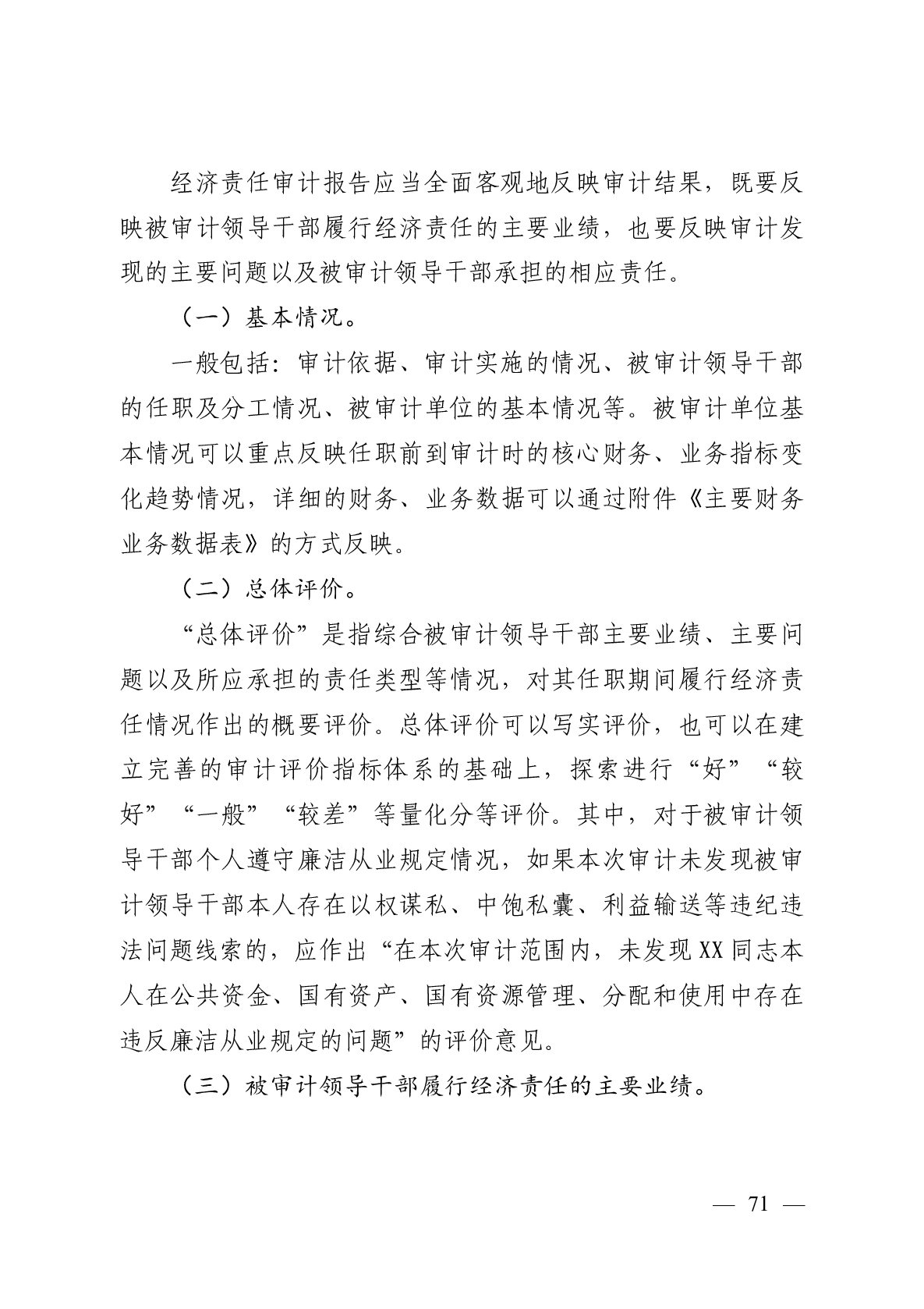 经济责任审计报告应当全面客观地反映审计结果，既要反映被审计领导干部履行经济责任的主要业绩，也要反映审计发现的主要问题以及被审计领导干部承担的相应责任。

（一）基本情况。

一般包括：审计依据、审计实施的情况、被审计领导干部的任职及分工情况、被审计单位的基本情况等。被审计单位基本情况可以重点反映任职前到审计时的核心财务、业务指标变化趋势情况，详细的财务、业务数据可以通过附件《主要财务业务数据表》的方式反映。

（二）总体评价。

“总体评价”是指综合被审计领导干部主要业绩、主要问题以及所应承担的责任类型等情况，对其任职期间履行经济责任情况作出的概要评价。总体评价可以写实评价，也可以在建立完善的审计评价指标体系的基础上，探索进行“好”“较好”“一般”“较差”等量化分等评价。其中，对于被审计领导干部个人遵守廉洁从业规定情况，如果本次审计未发现被审计领导干部本人存在以权谋私、中饱私囊、利益输送等违纪违法问题线索的，应作出“在本次审计范围内，未发现XX同志本人在公共资金、国有资产、国有资源管理、分配和使用中存在违反廉洁从业规定的问题”的评价意见。

（三）被审计领导干部履行经济责任的主要业绩。

— 71 —